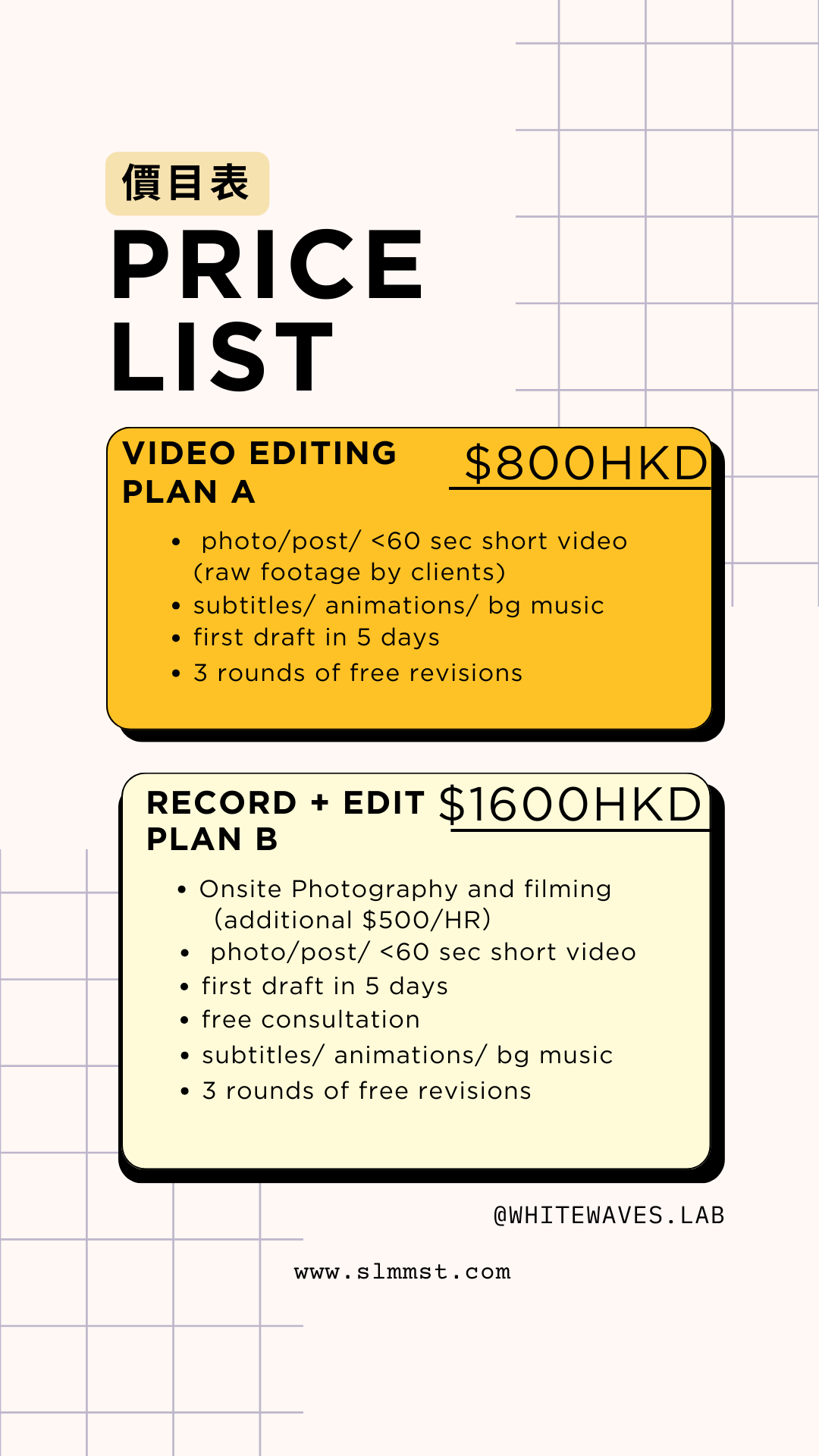 價目表

PRICE LIST

VIDEO EDITING
PLAN A

$800HKD

• photo/post/ <60 sec short video (raw footage by clients)
• subtitles/ animations/ bg music
• first draft in 5 days
• 3 rounds of free revisions

RECORD + EDIT
PLAN B

$1600HKD

• Onsite Photography and filming (additional $500/HR)
• photo/post/ <60 sec short video
• first draft in 5 days
• free consultation
• subtitles/ animations/ bg music
• 3 rounds of free revisions

@WHITEWAVES.LAB

www.slmmst.com